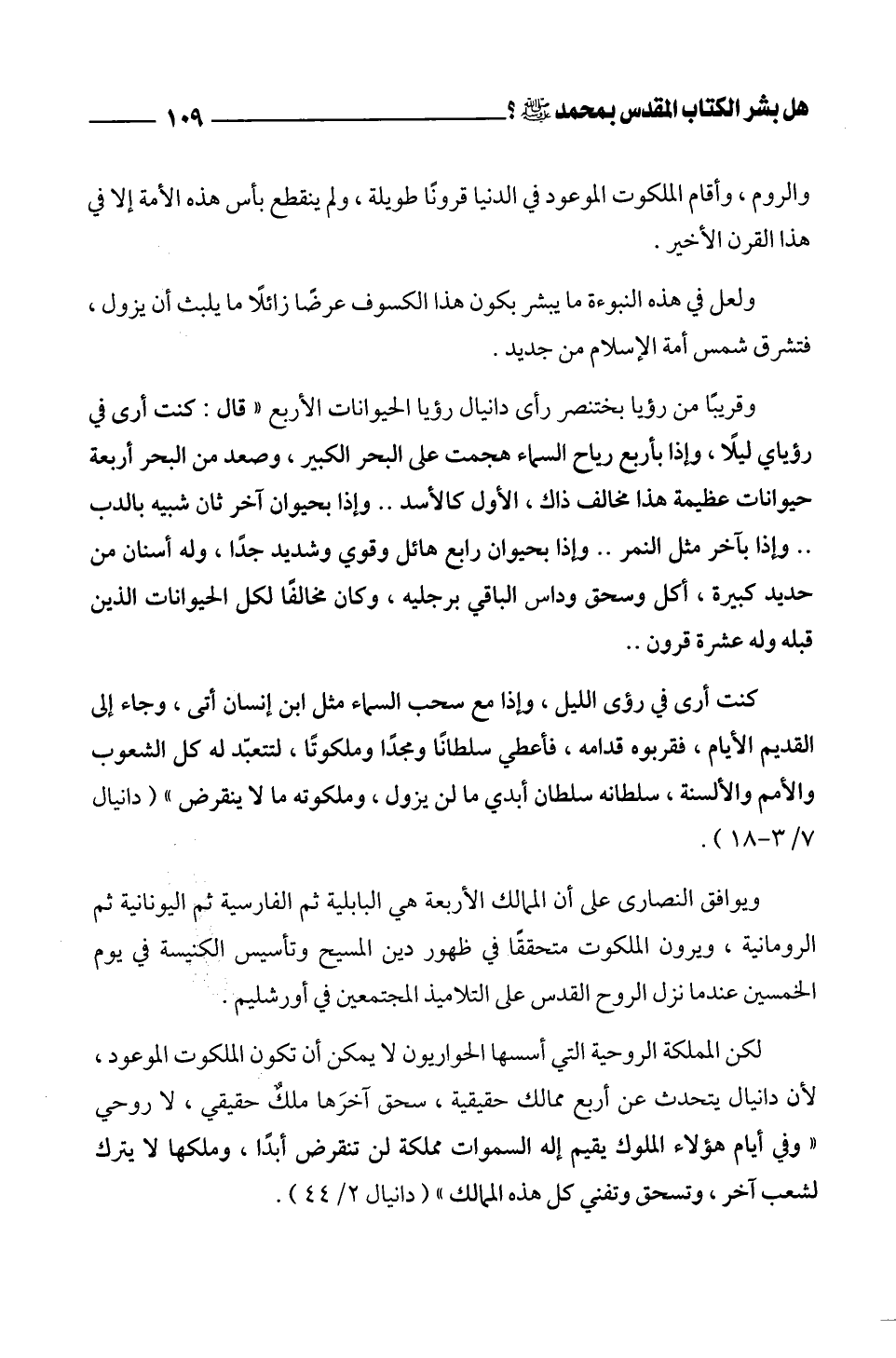 هل بشر الكتاب المقدس بمحمد ﷺ ؟ ١٠٩

والروم ، وأقام الملكوت الموعود في الدنيا قرونًا طويلة ، ولم ينقطع بأس هذه الأمة إلا في هذا القرن الأخير .

ولعل في هذه النبوءة ما يبشر بكون هذا الكسوف عرضًا زائلًا ما يلبث أن يزول ، فتشرق شمس أمة الإسلام من جديد .

وقريبًا من رؤيا بختنصر رأى دانيال رؤيا الحيوانات الأربع « قال : كنت أرى في رؤياي ليلًا ، وإذا بأربع رياح السماء هجمت على البحر الكبير ، وصعد من البحر أربعة حيوانات عظيمة هذا مخالف ذاك ، الأول كالأسد .. وإذا بحيوان آخر ثان شبيه بالدب .. وإذا بآخر مثل النمر .. وإذا بحيوان رابع هائل وقوي وشديد جدًا ، وله أسنان من حديد كبيرة ، أكل وسحق وداس الباقي برجليه ، وكان مخالفًا لكل الحيوانات الذين قبله وله عشرة قرون ..

كنت أرى في رؤى الليل ، وإذا مع سحب السماء مثل ابن إنسان أتى ، وجاء إلى القديم الأيام ، فقربوه قدامه ، فأعطي سلطانًا ومجدًا وملكوتًا ، لتتعبّد له كل الشعوب والأمم والألسنة ، سلطانه سلطان أبدي ما لن يزول ، وملكوته ما لا ينقرض » ( دانيال ٧/ ٣-١٨ ) .

ويوافق النصارى على أن الممالك الأربعة هي البابلية ثم الفارسية ثم اليونانية ثم الرومانية ، ويرون الملكوت متحققًا في ظهور دين المسيح وتأسيس الكنيسة في يوم الخمسين عندما نزل الروح القدس على التلاميذ المجتمعين في أورشليم .

لكن المملكة الروحية التي أسسها الحواريون لا يمكن أن تكون الملكوت الموعود ، لأن دانيال يتحدث عن أربع ممالك حقيقية ، سحق آخرَها ملكٌ حقيقي ، لا روحي « وفي أيام هؤلاء الملوك يقيم إله السموات مملكة لن تنقرض أبدًا ، وملكها لا يترك لشعب آخر ، وتسحق وتفني كل هذه الممالك » ( دانيال ٢/ ٤٤ ) .